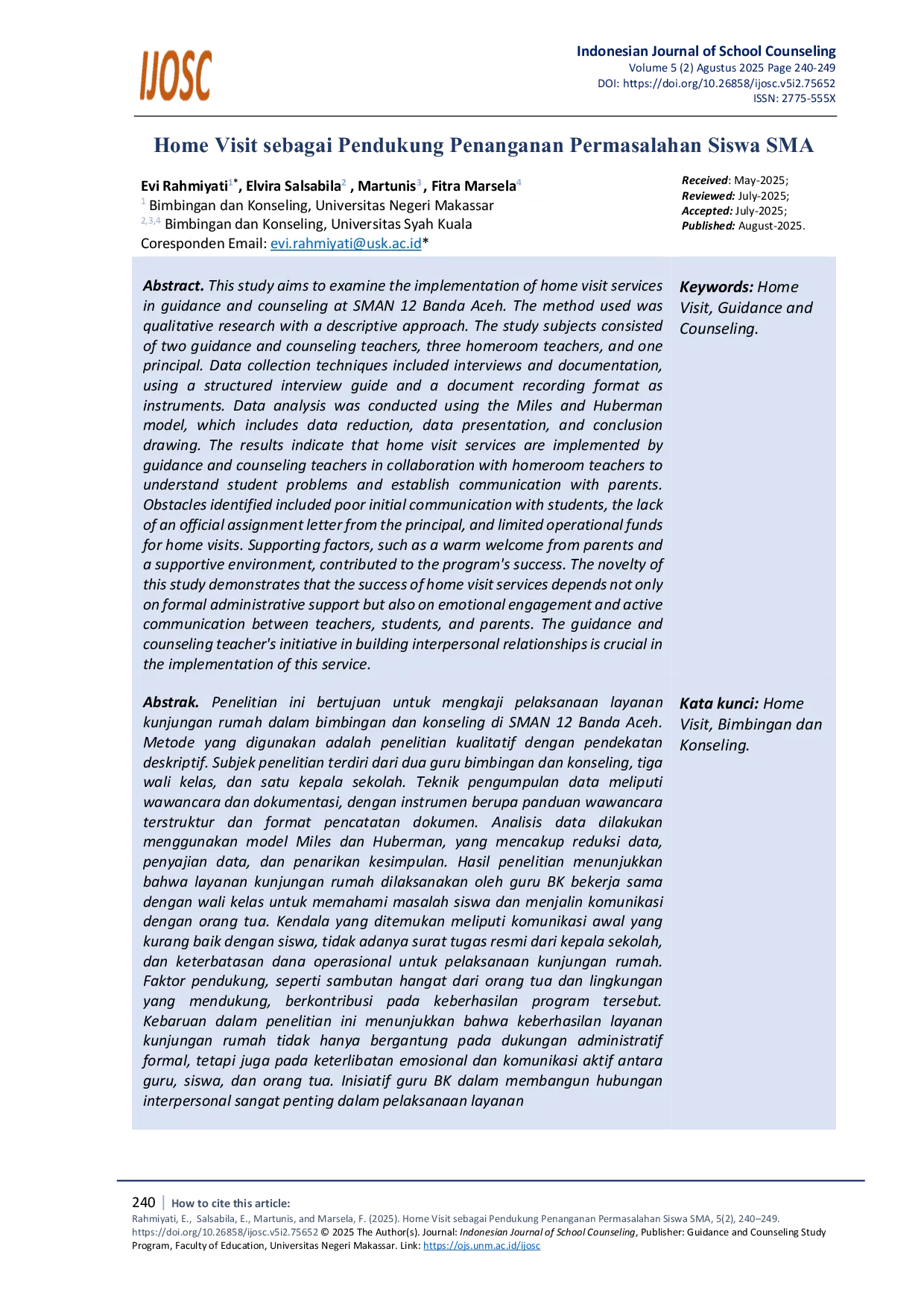 IJOSC

Indonesian Journal of School Counseling
Volume 5 (2) Agustus 2025 Page 240-249
DOI: https://doi.org/10.26858/ijosc.v5i2.75652
ISSN: 2775-555X

Home Visit sebagai Pendukung Penanganan Permasalahan Siswa SMA

Evi Rahmiyati$^{1*}$, Elvira Salsabila$^{2}$ , Martunis$^{3}$ , Fitra Marsela$^{4}$
$^{1}$ Bimbingan dan Konseling, Universitas Negeri Makassar
$^{2,3,4}$ Bimbingan dan Konseling, Universitas Syah Kuala
Coresponden Email: evi.rahmiyati@usk.ac.id*

Received: May-2025;
Reviewed: July-2025;
Accepted: July-2025;
Published: August-2025.

Abstract. This study aims to examine the implementation of home visit services in guidance and counseling at SMAN 12 Banda Aceh. The method used was qualitative research with a descriptive approach. The study subjects consisted of two guidance and counseling teachers, three homeroom teachers, and one principal. Data collection techniques included interviews and documentation, using a structured interview guide and a document recording format as instruments. Data analysis was conducted using the Miles and Huberman model, which includes data reduction, data presentation, and conclusion drawing. The results indicate that home visit services are implemented by guidance and counseling teachers in collaboration with homeroom teachers to understand student problems and establish communication with parents. Obstacles identified included poor initial communication with students, the lack of an official assignment letter from the principal, and limited operational funds for home visits. Supporting factors, such as a warm welcome from parents and a supportive environment, contributed to the program's success. The novelty of this study demonstrates that the success of home visit services depends not only on formal administrative support but also on emotional engagement and active communication between teachers, students, and parents. The guidance and counseling teacher's initiative in building interpersonal relationships is crucial in the implementation of this service.

Keywords: Home Visit, Guidance and Counseling.

Abstrak. Penelitian ini bertujuan untuk mengkaji pelaksanaan layanan kunjungan rumah dalam bimbingan dan konseling di SMAN 12 Banda Aceh. Metode yang digunakan adalah penelitian kualitatif dengan pendekatan deskriptif. Subjek penelitian terdiri dari dua guru bimbingan dan konseling, tiga wali kelas, dan satu kepala sekolah. Teknik pengumpulan data meliputi wawancara dan dokumentasi, dengan instrumen berupa panduan wawancara terstruktur dan format pencatatan dokumen. Analisis data dilakukan menggunakan model Miles dan Huberman, yang mencakup reduksi data, penyajian data, dan penarikan kesimpulan. Hasil penelitian menunjukkan bahwa layanan kunjungan rumah dilaksanakan oleh guru BK bekerja sama dengan wali kelas untuk memahami masalah siswa dan menjalin komunikasi dengan orang tua. Kendala yang ditemukan meliputi komunikasi awal yang kurang baik dengan siswa, tidak adanya surat tugas resmi dari kepala sekolah, dan keterbatasan dana operasional untuk pelaksanaan kunjungan rumah. Faktor pendukung, seperti sambutan hangat dari orang tua dan lingkungan yang mendukung, berkontribusi pada keberhasilan program tersebut. Kebaruan dalam penelitian ini menunjukkan bahwa keberhasilan layanan kunjungan rumah tidak hanya bergantung pada dukungan administratif formal, tetapi juga pada keterlibatan emosional dan komunikasi aktif antara guru, siswa, dan orang tua. Inisiatif guru BK dalam membangun hubungan interpersonal sangat penting dalam pelaksanaan layanan

Kata kunci: Home Visit, Bimbingan dan Konseling.

240 | How to cite this article:
Rahmiyati, E., Salsabila, E., Martunis, and Marsela, F. (2025). Home Visit sebagai Pendukung Penanganan Permasalahan Siswa SMA, 5(2), 240–249. https://doi.org/10.26858/ijosc.v5i2.75652 © 2025 The Author(s). Journal: Indonesian Journal of School Counseling, Publisher: Guidance and Counseling Study Program, Faculty of Education, Universitas Negeri Makassar. Link: https://ojs.unm.ac.id/ijosc